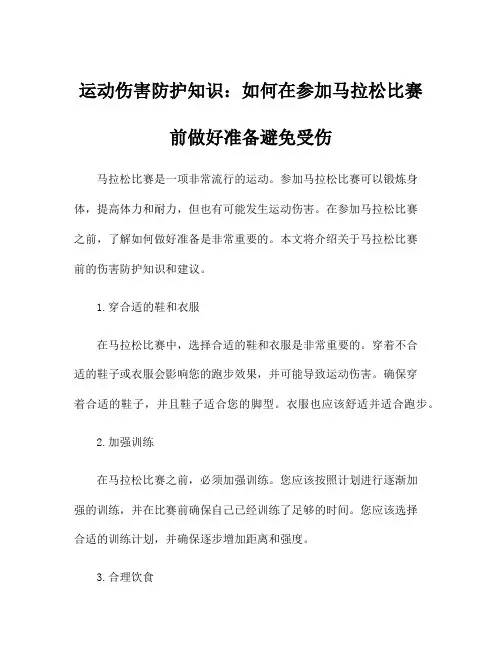 运动伤害防护知识：如何在参加马拉松比赛前做好准备避免受伤

马拉松比赛是一项非常流行的运动。参加马拉松比赛可以锻炼身体，提高体力和耐力，但也有可能发生运动伤害。在参加马拉松比赛之前，了解如何做好准备是非常重要的。本文将介绍关于马拉松比赛前的伤害防护知识和建议。

1. 穿合适的鞋和衣服

在马拉松比赛中，选择合适的鞋和衣服是非常重要的。穿着不合适的鞋子或衣服会影响您的跑步效果，并可能导致运动伤害。确保穿着合适的鞋子，并且鞋子适合您的脚型。衣服也应该舒适并适合跑步。

2. 加强训练

在马拉松比赛之前，必须加强训练。您应该按照计划进行逐渐加强的训练，并在比赛前确保自己已经训练了足够的时间。您应该选择合适的训练计划，并确保逐步增加距离和强度。

3. 合理饮食